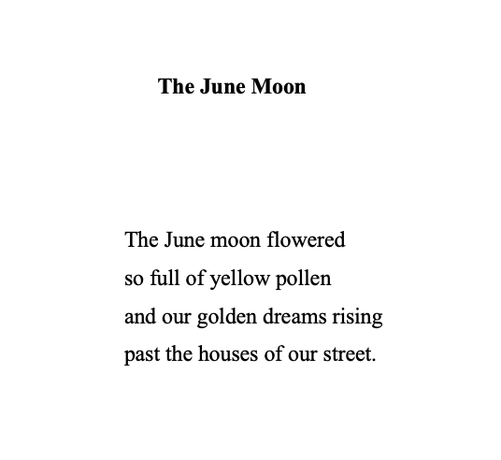 The June Moon

The June moon flowered
so full of yellow pollen
and our golden dreams rising
past the houses of our street.